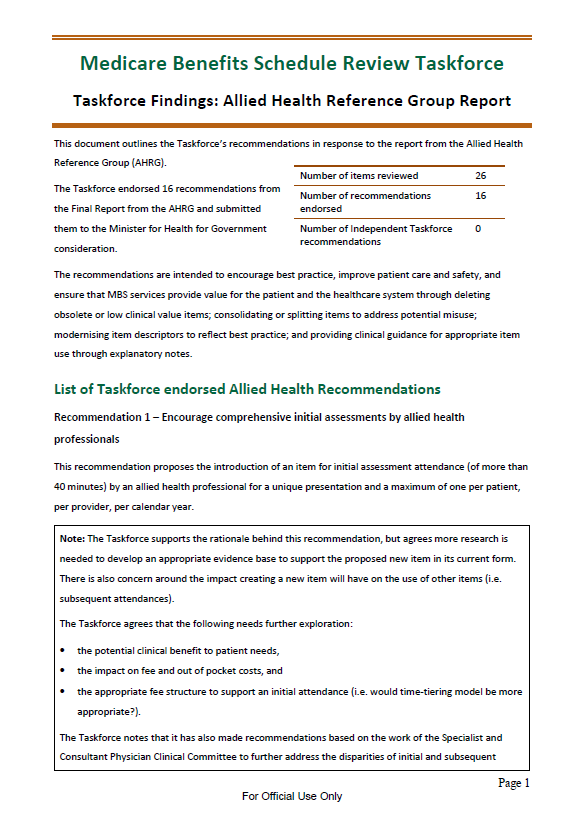 Medicare Benefits Schedule Review Taskforce

Taskforce Findings: Allied Health Reference Group Report

This document outlines the Taskforce's recommendations in response to the report from the Allied Health Reference Group (AHRG).

The Taskforce endorsed 16 recommendations from the Final Report from the AHRG and submitted them to the Minister for Health for Government consideration.

| Number of items reviewed | 26 |
|---|---|
| Number of recommendations endorsed | 16 |
| Number of Independent Taskforce recommendations | 0 |

The recommendations are intended to encourage best practice, improve patient care and safety, and ensure that MBS services provide value for the patient and the healthcare system through deleting obsolete or low clinical value items; consolidating or splitting items to address potential misuse; modernising item descriptors to reflect best practice; and providing clinical guidance for appropriate item use through explanatory notes.

List of Taskforce endorsed Allied Health Recommendations

Recommendation 1 – Encourage comprehensive initial assessments by allied health professionals

This recommendation proposes the introduction of an item for initial assessment attendance (of more than 40 minutes) by an allied health professional for a unique presentation and a maximum of one per patient, per provider, per calendar year.

Note: The Taskforce supports the rationale behind this recommendation, but agrees more research is needed to develop an appropriate evidence base to support the proposed new item in its current form. There is also concern around the impact creating a new item will have on the use of other items (i.e. subsequent attendances).

The Taskforce agrees that the following needs further exploration:

• the potential clinical benefit to patient needs,
• the impact on fee and out of pocket costs, and
• the appropriate fee structure to support an initial attendance (i.e. would time-tiering model be more appropriate?).

The Taskforce notes that it has also made recommendations based on the work of the Specialist and Consultant Physician Clinical Committee to further address the disparities of initial and subsequent

Page 1

For Official Use Only